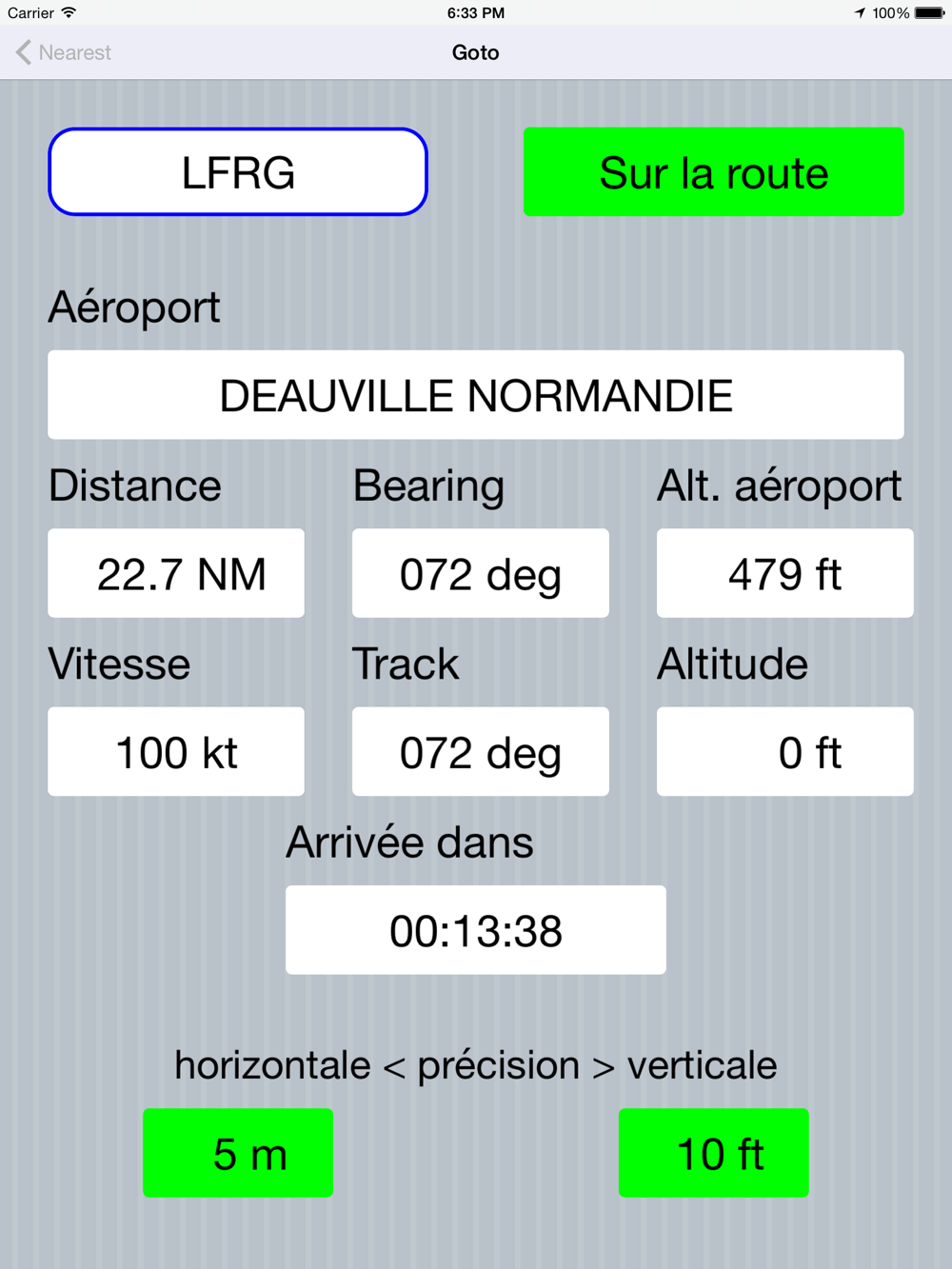 Carrier 6:33 PM 100%

Nearest Goto

LFRG

Sur la route

Aéroport

DEAUVILLE NORMANDIE

Distance

22.7 NM

Bearing

072 deg

Alt. aéroport

479 ft

Vitesse

100 kt

Track

072 deg

Altitude

0 ft

Arrivée dans

00:13:38

horizontale < précision > verticale

5 m

10 ft